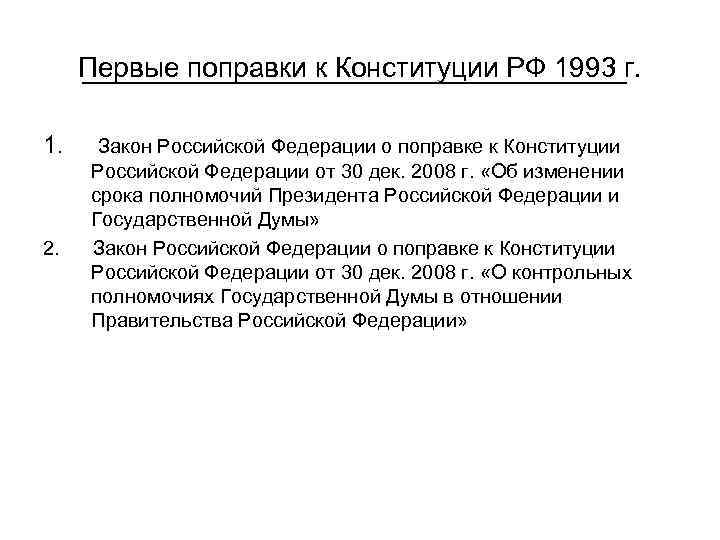 Первые поправки к Конституции РФ 1993 г.

1. Закон Российской Федерации о поправке к Конституции Российской Федерации от 30 дек. 2008 г. «Об изменении срока полномочий Президента Российской Федерации и Государственной Думы»

2. Закон Российской Федерации о поправке к Конституции Российской Федерации от 30 дек. 2008 г. «О контрольных полномочиях Государственной Думы в отношении Правительства Российской Федерации»